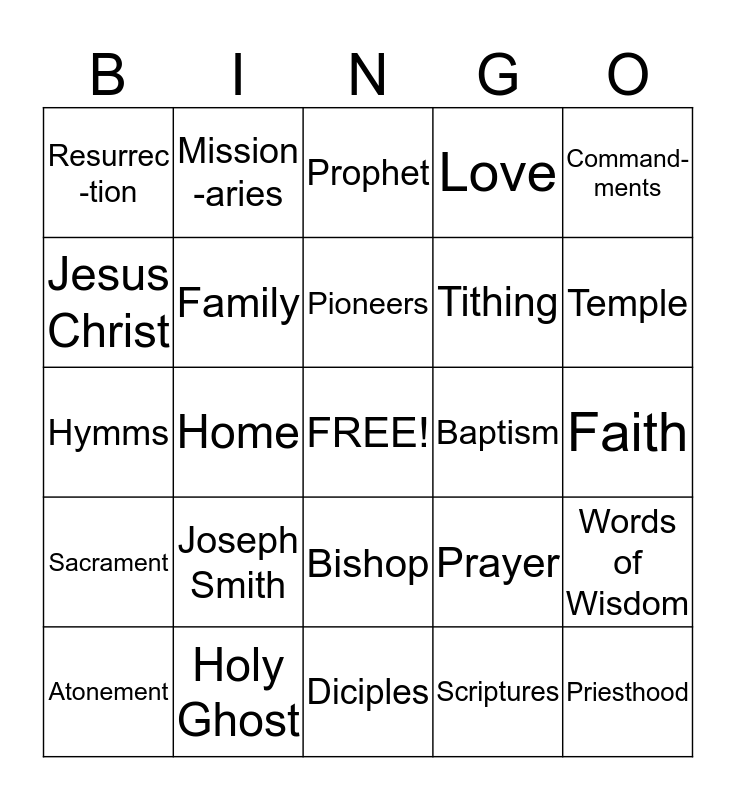 | B | I | N | G | O |
|---|---|---|---|---|
| Resurrec-tion | Mission-aries | Prophet | Love | Command-ments |
| Jesus Christ | Family | Pioneers | Tithing | Temple |
| Hymms | Home | FREE! | Baptism | Faith |
| Sacrament | Joseph Smith | Bishop | Prayer | Words of Wisdom |
| Atonement | Holy Ghost | Diciples | Scriptures | Priesthood |